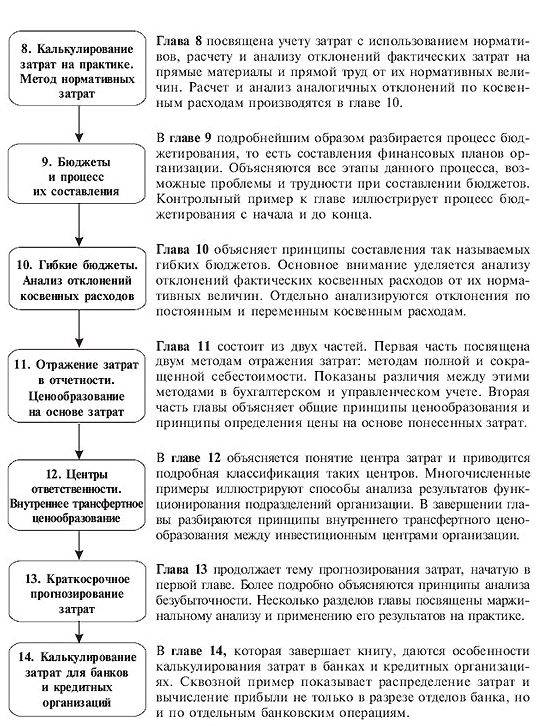 8. Калькулирование затрат на практике. Метод нормативных затрат

Глава 8 посвящена учету затрат с использованием нормативов, расчету и анализу отклонений фактических затрат на прямые материалы и прямой труд от их нормативных величин. Расчет и анализ аналогичных отклонений по косвенным расходам производятся в главе 10.

9. Бюджеты и процесс их составления

В главе 9 подробнейшим образом разбирается процесс бюджетирования, то есть составления финансовых планов организации. Объясняются все этапы данного процесса, возможные проблемы и трудности при составлении бюджетов. Контрольный пример к главе иллюстрирует процесс бюджетирования с начала и до конца.

10. Гибкие бюджеты. Анализ отклонений косвенных расходов

Глава 10 объясняет принципы составления так называемых гибких бюджетов. Основное внимание уделяется анализу отклонений фактических косвенных расходов от их нормативных величин. Отдельно анализируются отклонения по постоянным и переменным косвенным расходам.

11. Отражение затрат в отчетности. Ценообразование на основе затрат

Глава 11 состоит из двух частей. Первая часть посвящена двум методам отражения затрат: методам полной и сокращенной себестоимости. Показаны различия между этими методами в бухгалтерском и управленческом учете. Вторая часть главы объясняет общие принципы ценообразования и принципы определения цены на основе понесенных затрат.

12. Центры ответственности. Внутреннее трансфертное ценообразование

В главе 12 объясняется понятие центра затрат и приводится подробная классификация таких центров. Многочисленные примеры иллюстрируют способы анализа результатов функционирования подразделений организации. В завершении главы разбираются принципы внутреннего трансфертного ценообразования между инвестиционными центрами организации.

13. Краткосрочное прогнозирование затрат

Глава 13 продолжает тему прогнозирования затрат, начатую в первой главе. Более подробно объясняются принципы анализа безубыточности. Несколько разделов главы посвящены маржинальному анализу и применению его результатов на практике.

14. Калькулирование затрат для банков и кредитных организаций

В главе 14, которая завершает книгу, даются особенности калькулирования затрат в банках и кредитных организациях. Сквозной пример показывает распределение затрат и вычисление прибыли не только в разрезе отделов банка, но и по отдельным банковским операциям.